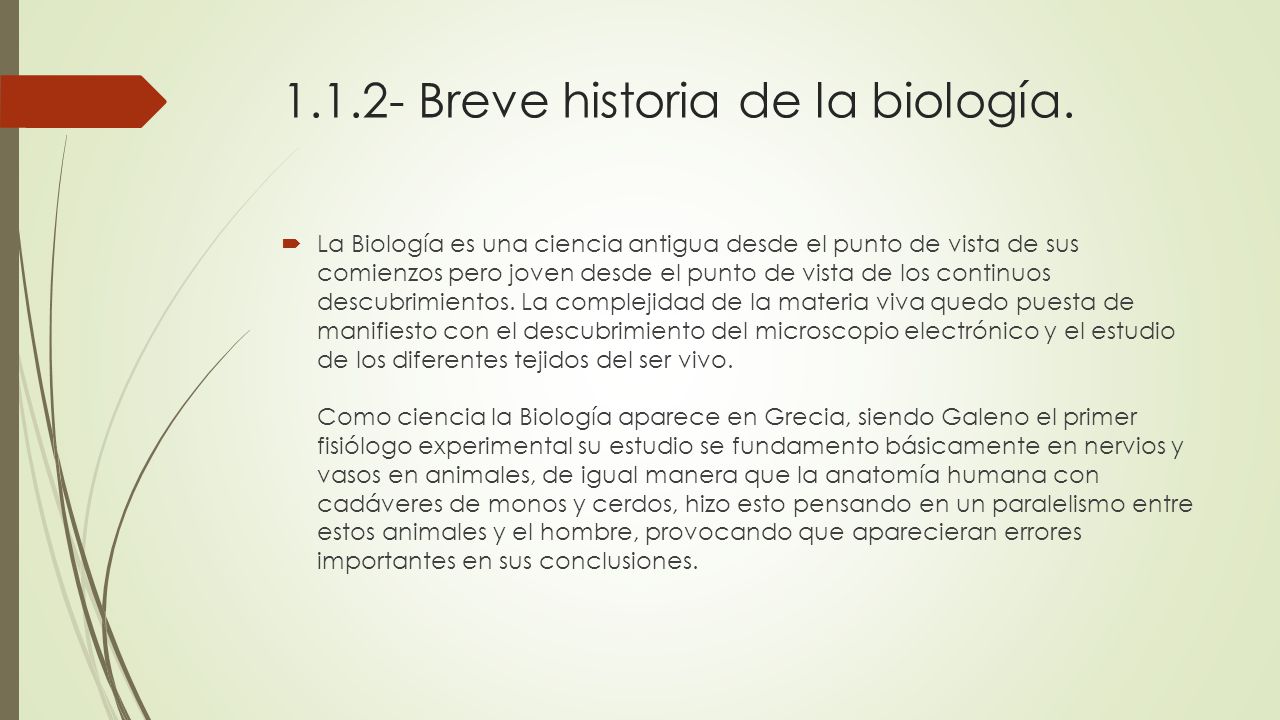 1.1.2- Breve historia de la biología.

La Biología es una ciencia antigua desde el punto de vista de sus comienzos pero joven desde el punto de vista de los continuos descubrimientos. La complejidad de la materia viva quedo puesta de manifiesto con el descubrimiento del microscopio electrónico y el estudio de los diferentes tejidos del ser vivo.

Como ciencia la Biología aparece en Grecia, siendo Galeno el primer fisiólogo experimental su estudio se fundamento básicamente en nervios y vasos en animales, de igual manera que la anatomía humana con cadáveres de monos y cerdos, hizo esto pensando en un paralelismo entre estos animales y el hombre, provocando que aparecieran errores importantes en sus conclusiones.